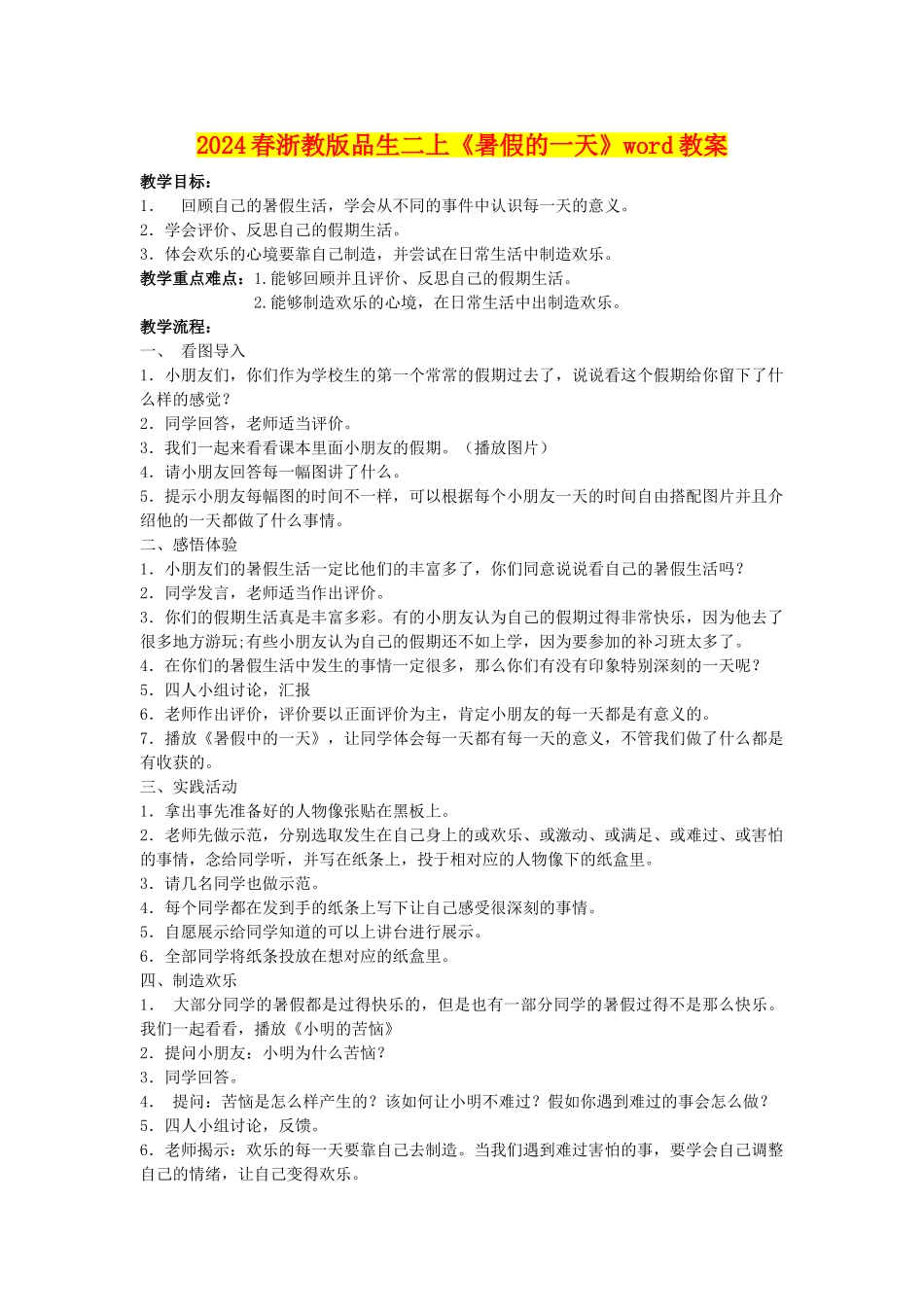 2024春浙教版品生二上《暑假的一天》word教案

教学目标：
1． 回顾自己的暑假生活，学会从不同的事件中认识每一天的意义。
2．学会评价、反思自己的假期生活。
3．体会欢乐的心境要靠自己制造，并尝试在日常生活中制造欢乐。
教学重点难点：1.能够回顾并且评价、反思自己的假期生活。
2.能够制造欢乐的心境，在日常生活中出制造欢乐。
教学流程：
一、 看图导入
1．小朋友们，你们作为学校生的第一个常常的假期过去了，说说看这个假期给你留下了什么样的感觉？
2．同学回答，老师适当评价。
3．我们一起来看看课本里面小朋友的假期。（播放图片）
4．请小朋友回答每一幅图讲了什么。
5．提示小朋友每幅图的时间不一样，可以根据每个小朋友一天的时间自由搭配图片并且介绍他的一天都做了什么事情。
二、感悟体验
1．小朋友们的暑假生活一定比他们的丰富多了，你们同意说说看自己的暑假生活吗？
2．同学发言，老师适当作出评价。
3．你们的假期生活真是丰富多彩。有的小朋友认为自己的假期过得非常快乐，因为他去了很多地方游玩;有些小朋友认为自己的假期还不如上学，因为要参加的补习班太多了。
4．在你们的暑假生活中发生的事情一定很多，那么你们有没有印象特别深刻的一天呢？
5．四人小组讨论，汇报
6．老师作出评价，评价要以正面评价为主，肯定小朋友的每一天都是有意义的。
7．播放《暑假中的一天》，让同学体会每一天都有每一天的意义，不管我们做了什么都是有收获的。
三、实践活动
1．拿出事先准备好的人物像张贴在黑板上。
2．老师先做示范，分别选取发生在自己身上的或欢乐、或激动、或满足、或难过、或害怕的事情，念给同学听，并写在纸条上，投于相对应的人物像下的纸盒里。
3．请几名同学也做示范。
4．每个同学都在发到手的纸条上写下让自己感受很深刻的事情。
5．自愿展示给同学知道的可以上讲台进行展示。
6．全部同学将纸条投放在想对应的纸盒里。
四、制造欢乐
1． 大部分同学的暑假都是过得快乐的，但是也有一部分同学的暑假过得不是那么快乐。我们一起看看，播放《小明的苦恼》
2．提问小朋友：小明为什么苦恼？
3．同学回答。
4． 提问：苦恼是怎么样产生的？该如何让小明不难过？假如你遇到难过的事会怎么做？
5．四人小组讨论，反馈。
6．老师揭示：欢乐的每一天要靠自己去制造。当我们遇到难过害怕的事，要学会自己调整自己的情绪，让自己变得欢乐。